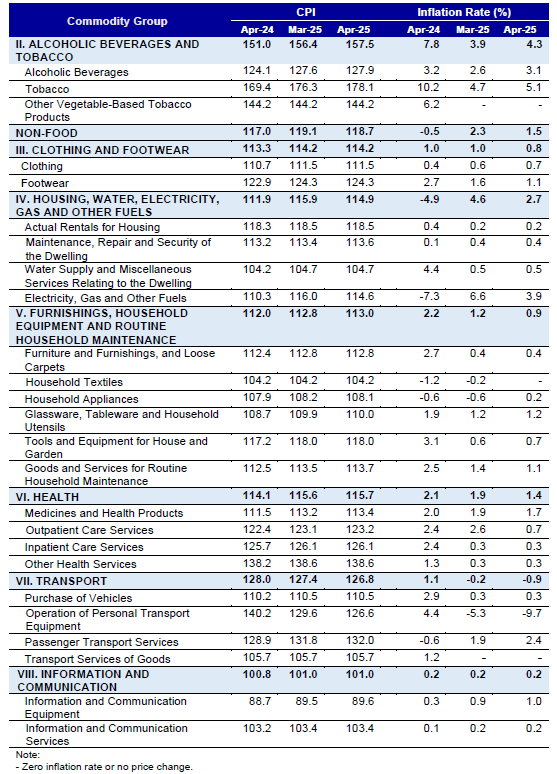 | Commodity Group | CPI Apr-24 | CPI Mar-25 | CPI Apr-25 | Inflation Rate (%) Apr-24 | Inflation Rate (%) Mar-25 | Inflation Rate (%) Apr-25 |
|---|---|---|---|---|---|---|
| II. ALCOHOLIC BEVERAGES AND TOBACCO | 151.0 | 156.4 | 157.5 | 7.8 | 3.9 | 4.3 |
| Alcoholic Beverages | 124.1 | 127.6 | 127.9 | 3.2 | 2.6 | 3.1 |
| Tobacco | 169.4 | 176.3 | 178.1 | 10.2 | 4.7 | 5.1 |
| Other Vegetable-Based Tobacco Products | 144.2 | 144.2 | 144.2 | 6.2 | - | - |
| NON-FOOD | 117.0 | 119.1 | 118.7 | -0.5 | 2.3 | 1.5 |
| III. CLOTHING AND FOOTWEAR | 113.3 | 114.2 | 114.2 | 1.0 | 1.0 | 0.8 |
| Clothing | 110.7 | 111.5 | 111.5 | 0.4 | 0.6 | 0.7 |
| Footwear | 122.9 | 124.3 | 124.3 | 2.7 | 1.6 | 1.1 |
| IV. HOUSING, WATER, ELECTRICITY, GAS AND OTHER FUELS | 111.9 | 115.9 | 114.9 | -4.9 | 4.6 | 2.7 |
| Actual Rentals for Housing | 118.3 | 118.5 | 118.5 | 0.4 | 0.2 | 0.2 |
| Maintenance, Repair and Security of the Dwelling | 113.2 | 113.4 | 113.6 | 0.1 | 0.4 | 0.4 |
| Water Supply and Miscellaneous Services Relating to the Dwelling | 104.2 | 104.7 | 104.7 | 4.4 | 0.5 | 0.5 |
| Electricity, Gas and Other Fuels | 110.3 | 116.0 | 114.6 | -7.3 | 6.6 | 3.9 |
| V. FURNISHINGS, HOUSEHOLD EQUIPMENT AND ROUTINE HOUSEHOLD MAINTENANCE | 112.0 | 112.8 | 113.0 | 2.2 | 1.2 | 0.9 |
| Furniture and Furnishings, and Loose Carpets | 112.4 | 112.8 | 112.8 | 2.7 | 0.4 | 0.4 |
| Household Textiles | 104.2 | 104.2 | 104.2 | -1.2 | -0.2 | - |
| Household Appliances | 107.9 | 108.2 | 108.1 | -0.6 | -0.6 | 0.2 |
| Glassware, Tableware and Household Utensils | 108.7 | 109.9 | 110.0 | 1.9 | 1.2 | 1.2 |
| Tools and Equipment for House and Garden | 117.2 | 118.0 | 118.0 | 3.1 | 0.6 | 0.7 |
| Goods and Services for Routine Household Maintenance | 112.5 | 113.5 | 113.7 | 2.5 | 1.4 | 1.1 |
| VI. HEALTH | 114.1 | 115.6 | 115.7 | 2.1 | 1.9 | 1.4 |
| Medicines and Health Products | 111.5 | 113.2 | 113.4 | 2.0 | 1.9 | 1.7 |
| Outpatient Care Services | 122.4 | 123.1 | 123.2 | 2.4 | 2.6 | 0.7 |
| Inpatient Care Services | 125.7 | 126.1 | 126.1 | 2.4 | 0.3 | 0.3 |
| Other Health Services | 138.2 | 138.6 | 138.6 | 1.3 | 0.3 | 0.3 |
| VII. TRANSPORT | 128.0 | 127.4 | 126.8 | 1.1 | -0.2 | -0.9 |
| Purchase of Vehicles | 110.2 | 110.5 | 110.5 | 2.9 | 0.3 | 0.3 |
| Operation of Personal Transport Equipment | 140.2 | 129.6 | 126.6 | 4.4 | -5.3 | -9.7 |
| Passenger Transport Services | 128.9 | 131.8 | 132.0 | -0.6 | 1.9 | 2.4 |
| Transport Services of Goods | 105.7 | 105.7 | 105.7 | 1.2 | - | - |
| VIII. INFORMATION AND COMMUNICATION | 100.8 | 101.0 | 101.0 | 0.2 | 0.2 | 0.2 |
| Information and Communication Equipment | 88.7 | 89.5 | 89.6 | 0.3 | 0.9 | 1.0 |
| Information and Communication Services | 103.2 | 103.4 | 103.4 | 0.1 | 0.2 | 0.2 |

Note:
- Zero inflation rate or no price change.